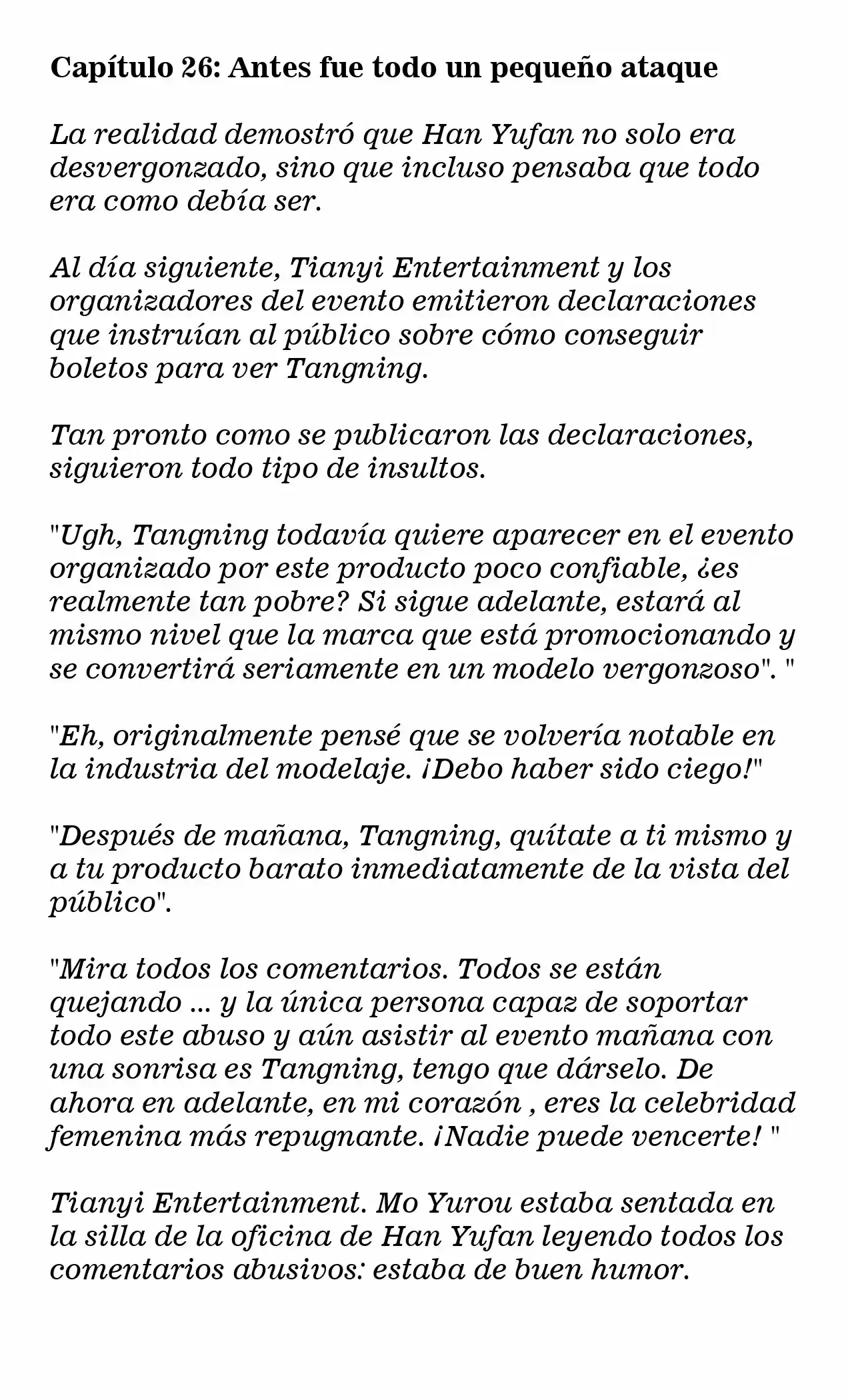 Capítulo 26: Antes fue todo un pequeño ataque

La realidad demostró que Han Yufan no solo era desvergonzado, sino que incluso pensaba que todo era como debía ser.

Al día siguiente, Tianyi Entertainment y los organizadores del evento emitieron declaraciones que instruían al público sobre cómo conseguir boletos para ver Tangning.

Tan pronto como se publicaron las declaraciones, siguieron todo tipo de insultos.

"Ugh, Tangning todavía quiere aparecer en el evento organizado por este producto poco confiable, ¿es realmente tan pobre? Si sigue adelante, estará al mismo nivel que la marca que está promocionando y se convertirá seriamente en un modelo vergonzoso". "

"Eh, originalmente pensé que se volvería notable en la industria del modelaje. ¡Debo haber sido ciego!"

"Después de mañana, Tangning, quítate a ti mismo y a tu producto barato inmediatamente de la vista del público".

"Mira todos los comentarios. Todos se están quejando ... y la única persona capaz de soportar todo este abuso y aún asistir al evento mañana con una sonrisa es Tangning, tengo que dárselo. De ahora en adelante, en mi corazón , eres la celebridad femenina más repugnante. ¡Nadie puede vencerte! "

Tianyi Entertainment. Mo Yurou estaba sentada en la silla de la oficina de Han Yufan leyendo todos los comentarios abusivos: estaba de buen humor.